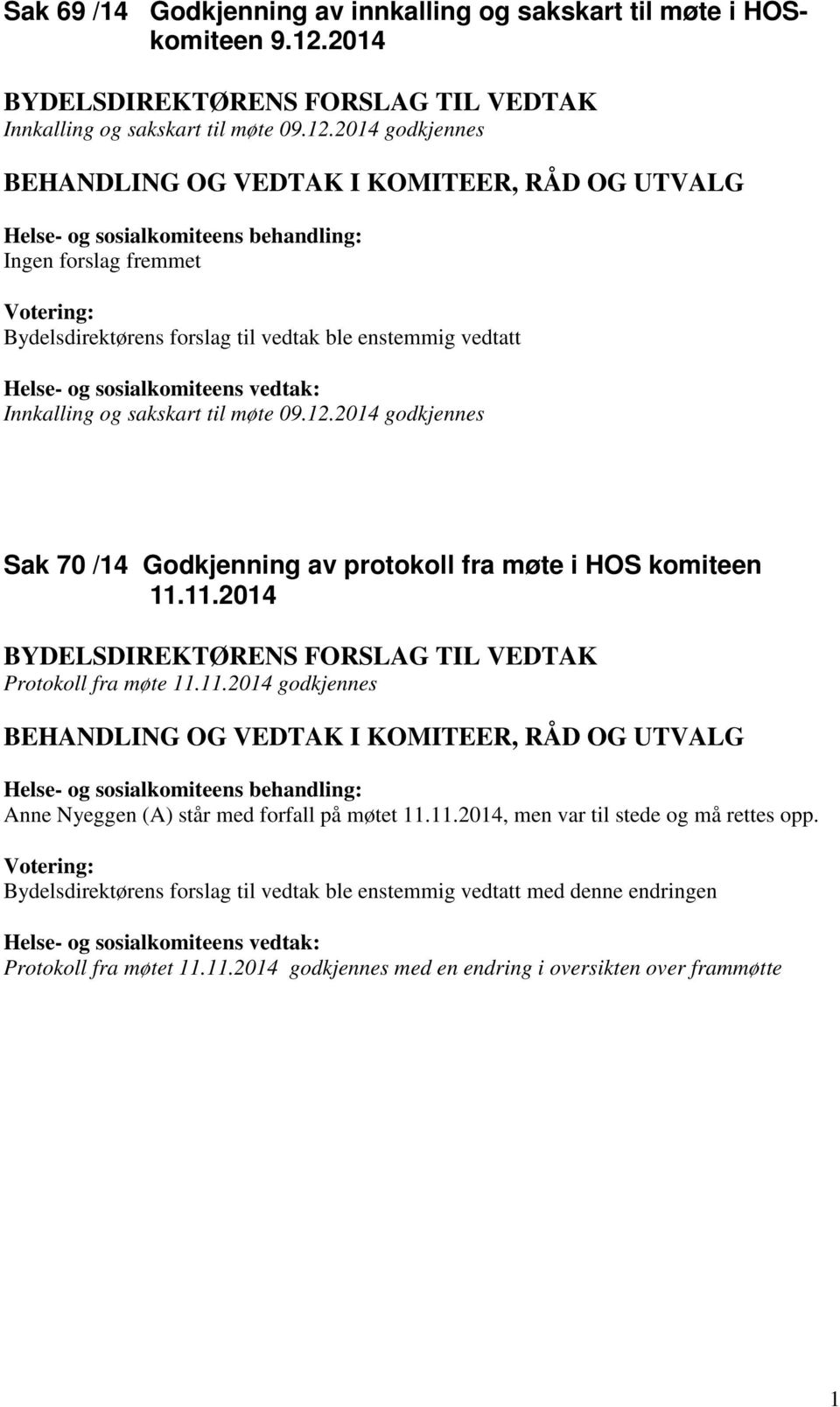 Sak 69 /14 Godkjenning av innkalling og sakskart til møte i HOS-komiteen 9.12.2014

BYDELSDIREKTØRENS FORSLAG TIL VEDTAK
Innkalling og sakskart til møte 09.12.2014 godkjennes

BEHANDLING OG VEDTAK I KOMITEER, RÅD OG UTVALG

Helse- og sosialkomiteens behandling:
Ingen forslag fremmet

Votering:
Bydelsdirektørens forslag til vedtak ble enstemmig vedtatt

Helse- og sosialkomiteens vedtak:
Innkalling og sakskart til møte 09.12.2014 godkjennes

Sak 70 /14 Godkjenning av protokoll fra møte i HOS komiteen 11.11.2014

BYDELSDIREKTØRENS FORSLAG TIL VEDTAK
Protokoll fra møte 11.11.2014 godkjennes

BEHANDLING OG VEDTAK I KOMITEER, RÅD OG UTVALG

Helse- og sosialkomiteens behandling:
Anne Nyeggen (A) står med forfall på møtet 11.11.2014, men var til stede og må rettes opp.

Votering:
Bydelsdirektørens forslag til vedtak ble enstemmig vedtatt med denne endringen

Helse- og sosialkomiteens vedtak:
Protokoll fra møtet 11.11.2014 godkjennes med en endring i oversikten over frammøtte

1